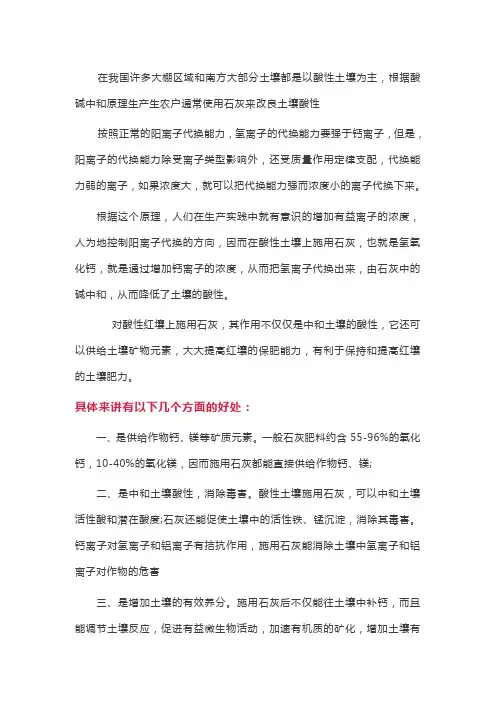 在我国许多大棚区域和南方大部分土壤都是以酸性土壤为主，根据酸碱中和原理生产生农户通常使用石灰来改良土壤酸性

按照正常的阳离子代换能力，氢离子的代换能力要强于钙离子，但是，阳离子的代换能力除受离子类型影响外，还受质量作用定律支配，代换能力弱的离子，如果浓度大，就可以把代换能力强而浓度小的离子代换下来。

根据这个原理，人们在生产实践中就有意识的增加有益离子的浓度，人为地控制阳离子代换的方向，因而在酸性土壤上施用石灰，也就是氢氧化钙，就是通过增加钙离子的浓度，从而把氢离子代换出来，由石灰中的碱中和，从而降低了土壤的酸性。

对酸性红壤上施用石灰，其作用不仅仅是中和土壤的酸性，它还可以供给土壤矿物元素，大大提高红壤的保肥能力，有利于保持和提高红壤的土壤肥力。

具体来讲有以下几个方面的好处：

一、是供给作物钙、镁等矿质元素。一般石灰肥料约含 55-96%的氧化钙，10-40%的氧化镁，因而施用石灰都能直接供给作物钙、镁;

二、是中和土壤酸性，消除毒害。酸性土壤施用石灰，可以中和土壤活性酸和潜在酸度;石灰还能促使土壤中的活性铁、锰沉淀，消除其毒害。钙离子对氢离子和铝离子有拮抗作用，施用石灰能消除土壤中氢离子和铝离子对作物的危害

三、是增加土壤的有效养分。施用石灰后不仅能往土壤中补钙，而且能调节土壤反应，促进有益微生物活动，加速有机质的矿化，增加土壤有